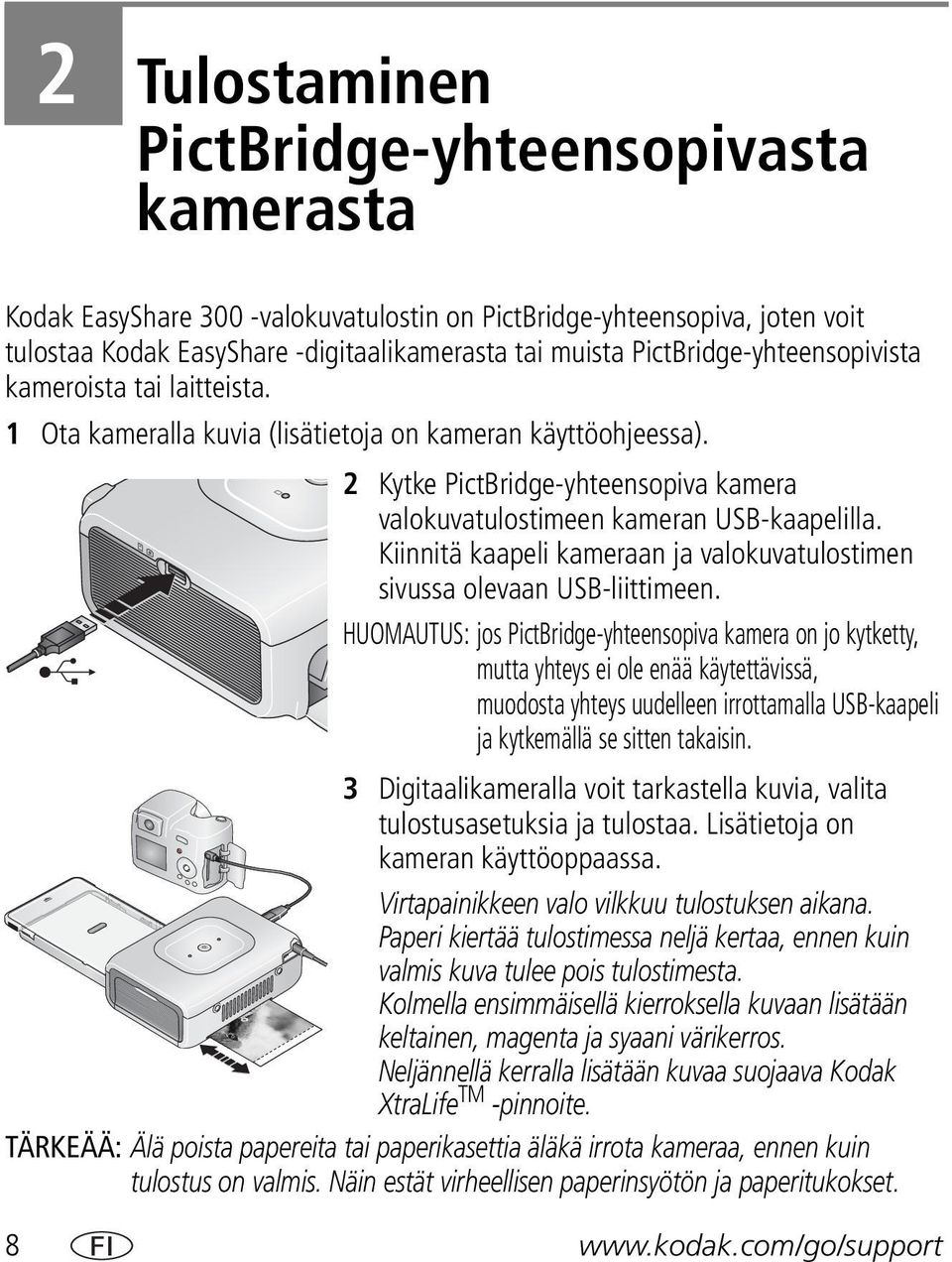 2 Tulostaminen PictBridge-yhteensopivasta kamerasta

Kodak EasyShare 300 -valokuvatulostin on PictBridge-yhteensopiva, joten voit tulostaa Kodak EasyShare -digitaalikamerasta tai muista PictBridge-yhteensopivista kameroista tai laitteista.

1 Ota kameralla kuvia (lisätietoja on kameran käyttöohjeessa).

2 Kytke PictBridge-yhteensopiva kamera valokuvatulostimeen kameran USB-kaapelilla. Kiinnitä kaapeli kameraan ja valokuvatulostimen sivussa olevaan USB-liittimeen.

HUOMAUTUS: jos PictBridge-yhteensopiva kamera on jo kytketty, mutta yhteys ei ole enää käytettävissä, muodosta yhteys uudelleen irrottamalla USB-kaapeli ja kytkemällä se sitten takaisin.

3 Digitaalikameralla voit tarkastella kuvia, valita tulostusasetuksia ja tulostaa. Lisätietoja on kameran käyttöoppaassa.

Virtapainikkeen valo vilkkuu tulostuksen aikana.
Paperi kiertää tulostimessa neljä kertaa, ennen kuin valmis kuva tulee pois tulostimesta.
Kolmella ensimmäisellä kierroksella kuvaan lisätään keltainen, magenta ja syaani värikerros.
Neljännellä kerralla lisätään kuvaa suojaava Kodak XtraLife$^{TM}$ -pinnoite.

TÄRKEÄÄ: Älä poista papereita tai paperikasettia äläkä irrota kameraa, ennen kuin tulostus on valmis. Näin estät virheellisen paperinsyötön ja paperitukokset.

8 FI www.kodak.com/go/support